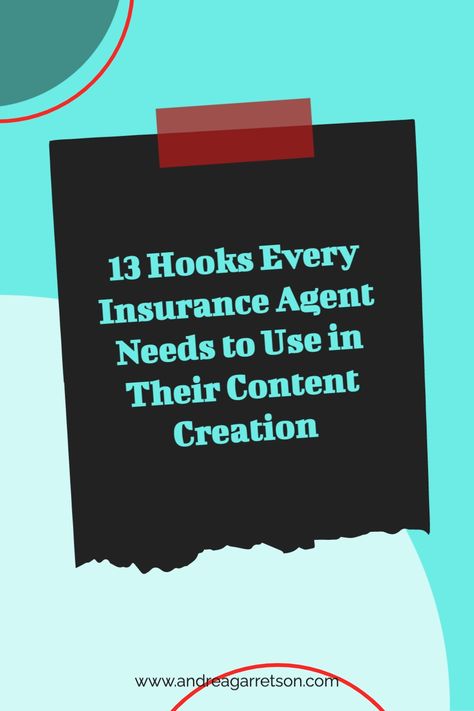 13 Hooks Every Insurance Agent Needs to Use in Their Content Creation

www.andreagarretson.com